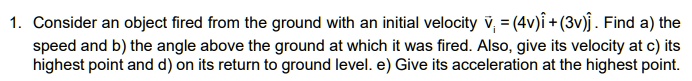 1. Consider an object fired from the ground with an initial velocity $\vec{v}_i = (4v)\hat{i} + (3v)\hat{j}$. Find a) the speed and b) the angle above the ground at which it was fired. Also, give its velocity at c) its highest point and d) on its return to ground level. e) Give its acceleration at the highest point.